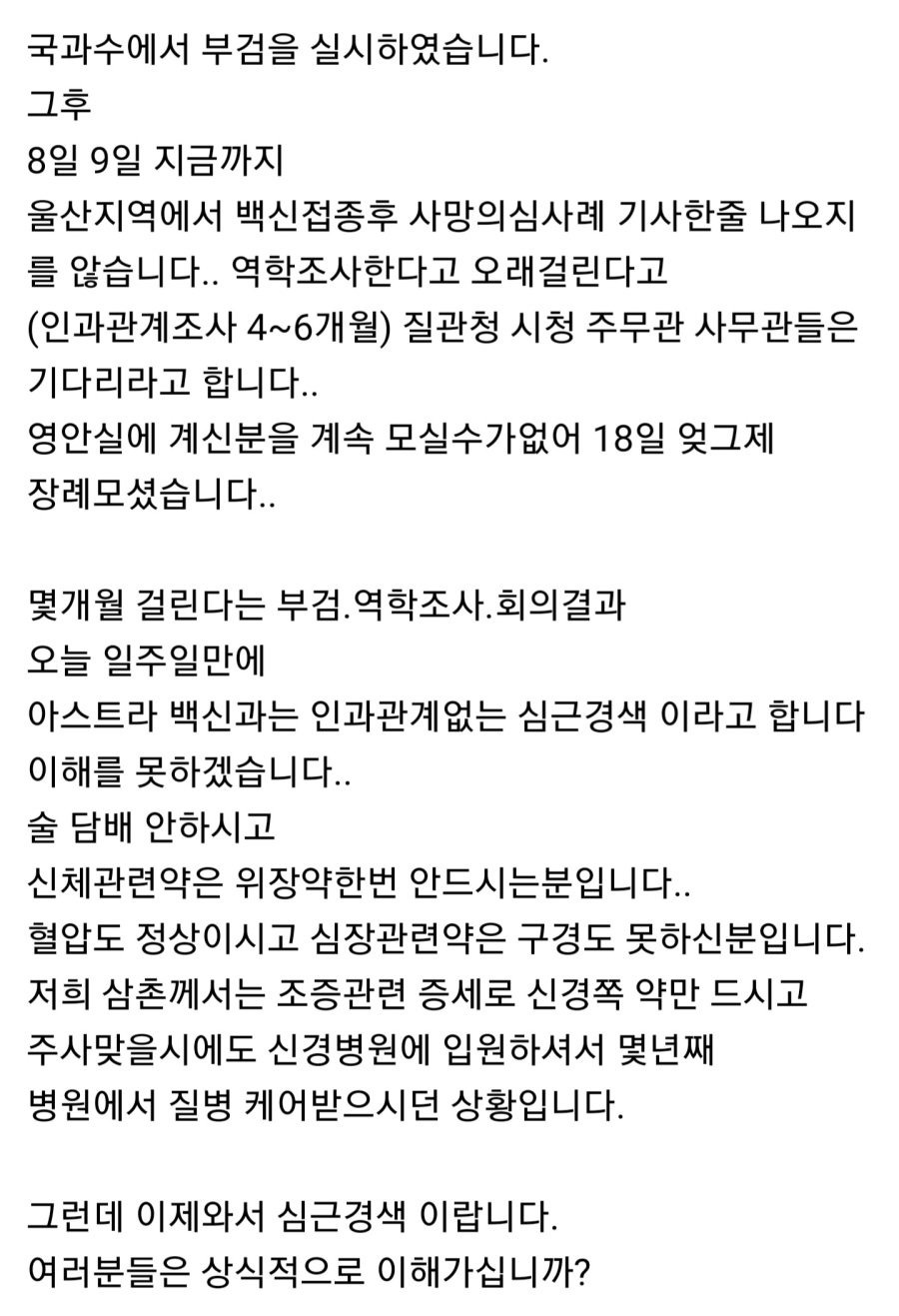 국과수에서 부검을 실시하였습니다.
그후
8일 9일 지금까지
울산지역에서 백신접종후 사망의심사례 기사한줄 나오지를 않습니다.. 역학조사한다고 오래걸린다고
(인과관계조사 4~6개월) 질관청 시청 주무관 사무관들은 기다리라고 합니다..
영안실에 계신분을 계속 모실수가없어 18일 엊그제 장례모셨습니다..

몇개월 걸린다는 부검.역학조사.회의결과
오늘 일주일만에
아스트라 백신과는 인과관계없는 심근경색 이라고 합니다
이해를 못하겠습니다..
술 담배 안하시고
신체관련약은 위장약한번 안드시는분입니다..
혈압도 정상이시고 심장관련약은 구경도 못하신분입니다.
저희 삼촌께서는 조증관련 증세로 신경쪽 약만 드시고
주사맞을시에도 신경병원에 입원하셔서 몇년째
병원에서 질병 케어받으시던 상황입니다.

그런데 이제와서 심근경색 이랍니다.
여러분들은 상식적으로 이해가십니까?